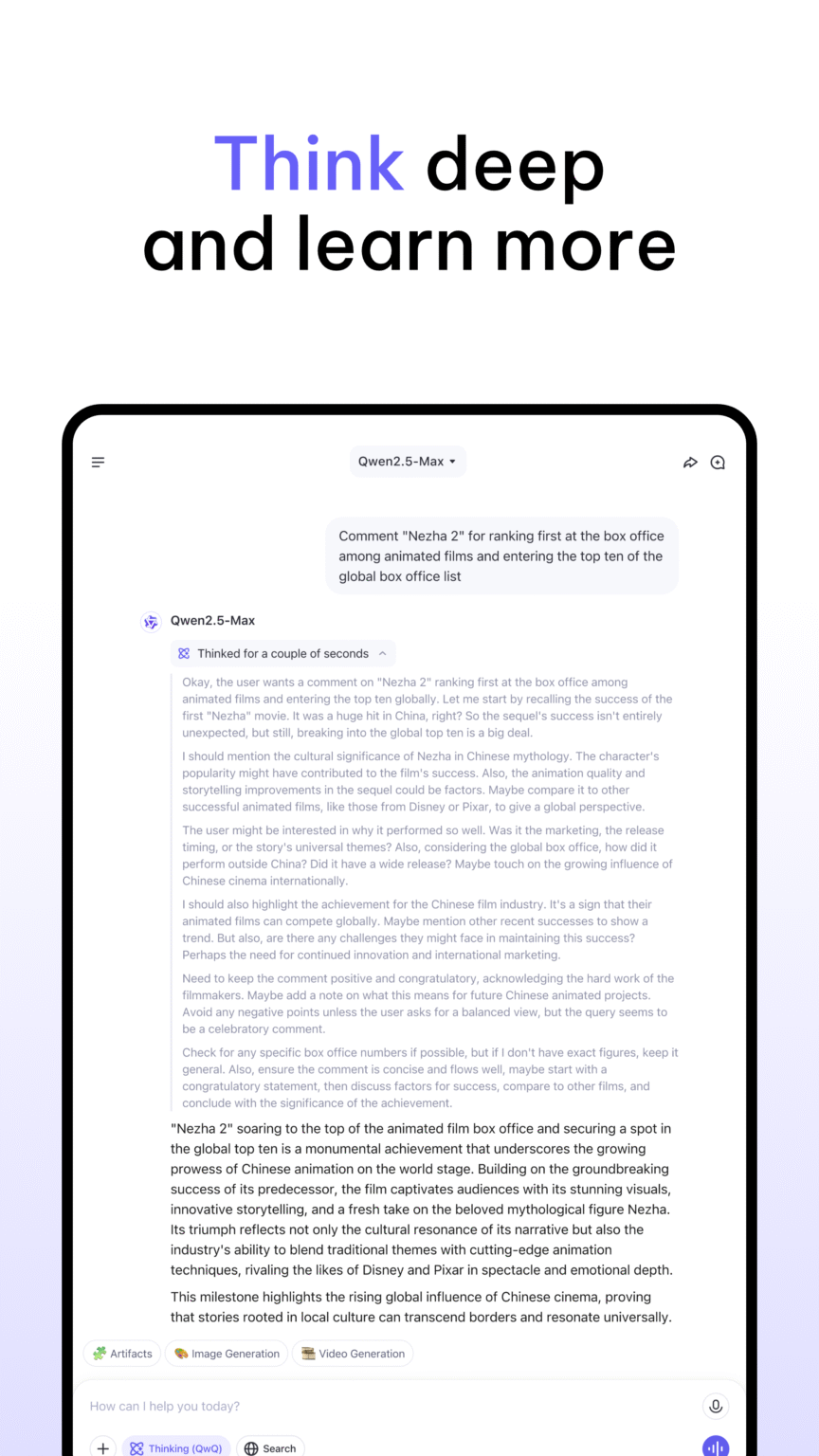 Think deep and learn more

Qwen2.5-Max

Comment "Nezha 2" for ranking first at the box office among animated films and entering the top ten of the global box office list

Qwen2.5-Max

Thinked for a couple of seconds

Okay, the user wants a comment on "Nezha 2" ranking first at the box office among animated films and entering the top ten globally. Let me start by recalling the success of the first "Nezha" movie. It was a huge hit in China, right? So the sequel's success isn't entirely unexpected, but still, breaking into the global top ten is a big deal.

I should mention the cultural significance of Nezha in Chinese mythology. The character's popularity might have contributed to the film's success. Also, the animation quality and storytelling improvements in the sequel could be factors. Maybe compare it to other successful animated films, like those from Disney or Pixar, to give a global perspective.

The user might be interested in why it performed so well. Was it the marketing, the release timing, or the story's universal themes? Also, considering the global box office, how did it perform outside China? Did it have a wide release? Maybe touch on the growing influence of Chinese cinema internationally.

I should also highlight the achievement for the Chinese film industry. It's a sign that their animated films can compete globally. Maybe mention other recent successes to show a trend. But also, are there any challenges they might face in maintaining this success? Perhaps the need for continued innovation and international marketing.

Need to keep the comment positive and congratulatory, acknowledging the hard work of the filmmakers. Maybe add a note on what this means for future Chinese animated projects. Avoid any negative points unless the user asks for a balanced view, but the query seems to be a celebratory comment.

Check for any specific box office numbers if possible, but if I don't have exact figures, keep it general. Also, ensure the comment is concise and flows well, maybe start with a congratulatory statement, then discuss factors for success, compare to other films, and conclude with the significance of the achievement.

"Nezha 2" soaring to the top of the animated film box office and securing a spot in the global top ten is a monumental achievement that underscores the growing prowess of Chinese animation on the world stage. Building on the groundbreaking success of its predecessor, the film captivates audiences with its stunning visuals, innovative storytelling, and a fresh take on the beloved mythological figure Nezha. Its triumph reflects not only the cultural resonance of its narrative but also the industry's ability to blend traditional themes with cutting-edge animation techniques, rivaling the likes of Disney and Pixar in spectacle and emotional depth.

This milestone highlights the rising global influence of Chinese cinema, proving that stories rooted in local culture can transcend borders and resonate universally.

Artifacts
Image Generation
Video Generation

How can I help you today?

Thinking (QwQ)
Search